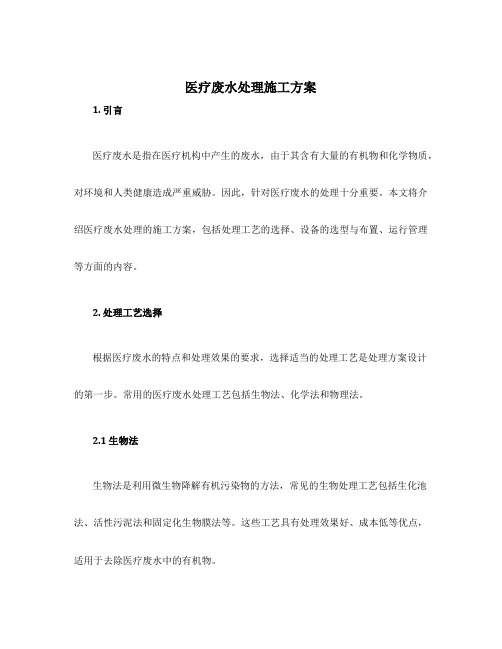 医疗废水处理施工方案

1. 引言

医疗废水是指在医疗机构中产生的废水，由于其含有大量的有机物和化学物质，对环境和人类健康造成严重威胁。因此，针对医疗废水的处理十分重要。本文将介绍医疗废水处理的施工方案，包括处理工艺的选择、设备的选型与布置、运行管理等方面的内容。

2. 处理工艺选择

根据医疗废水的特点和处理效果的要求，选择适当的处理工艺是处理方案设计的第一步。常用的医疗废水处理工艺包括生物法、化学法和物理法。

2.1 生物法

生物法是利用微生物降解有机污染物的方法，常见的生物处理工艺包括生化池法、活性污泥法和固定化生物膜法等。这些工艺具有处理效果好、成本低等优点，适用于去除医疗废水中的有机物。